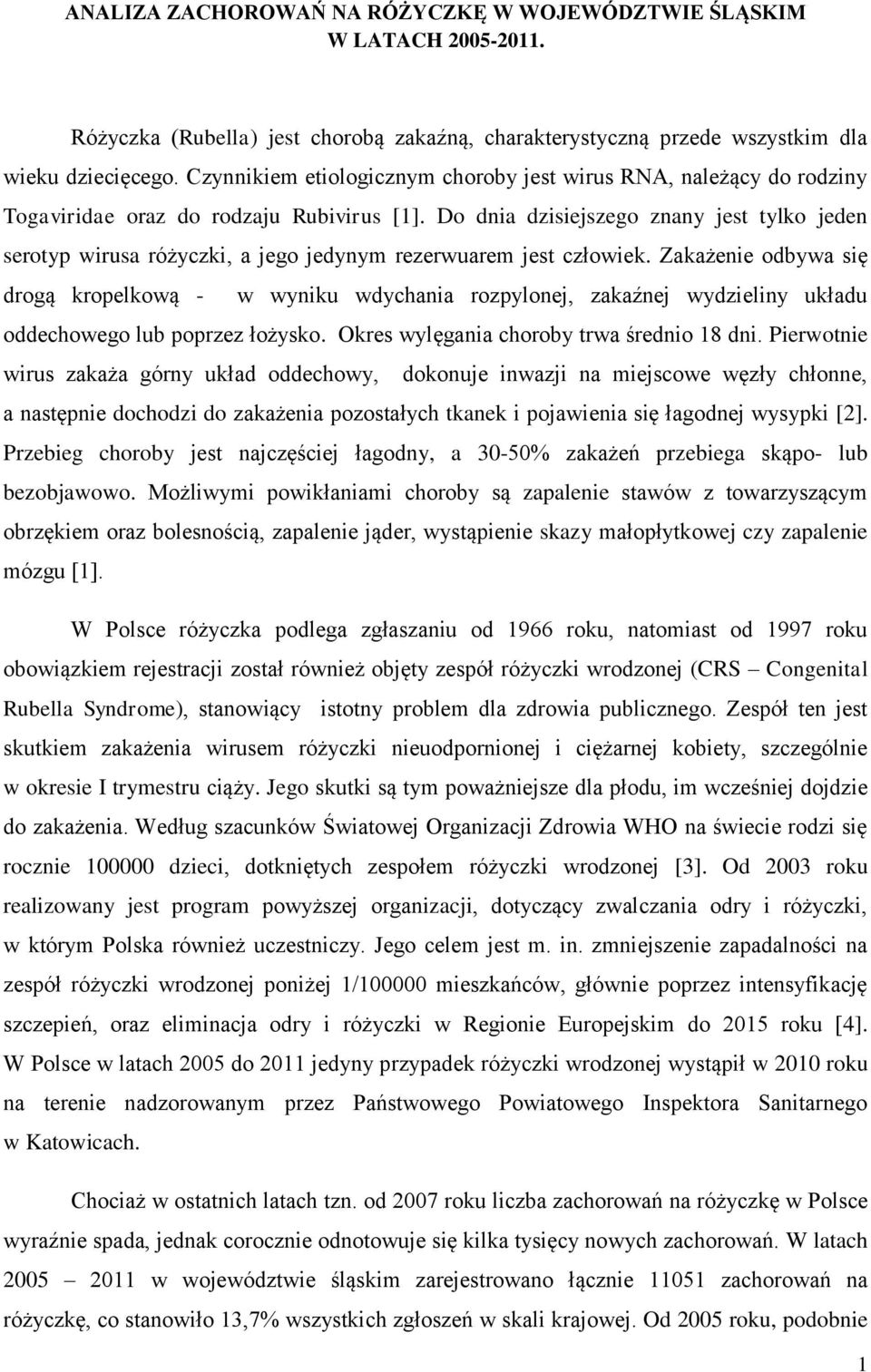 ANALIZA ZACHOROWAŃ NA RÓŻYCZKĘ W WOJEWÓDZTWIE ŚLĄSKIM W LATACH 2005-2011.

Różyczka (Rubella) jest chorobą zakaźną, charakterystyczną przede wszystkim dla wieku dziecięcego. Czynnikiem etiologicznym choroby jest wirus RNA, należący do rodziny Togaviridae oraz do rodzaju Rubivirus [1]. Do dnia dzisiejszego znany jest tylko jeden serotyp wirusa różyczki, a jego jedynym rezerwuarem jest człowiek. Zakażenie odbywa się drogą kropelkową - w wyniku wdychania rozpylonej, zakaźnej wydzieliny układu oddechowego lub poprzez łożysko. Okres wylęgania choroby trwa średnio 18 dni. Pierwotnie wirus zakaża górny układ oddechowy, dokonuje inwazji na miejscowe węzły chłonne, a następnie dochodzi do zakażenia pozostałych tkanek i pojawienia się łagodnej wysypki [2]. Przebieg choroby jest najczęściej łagodny, a 30-50% zakażeń przebiega skąpo- lub bezobjawowo. Możliwymi powikłaniami choroby są zapalenie stawów z towarzyszącym obrzękiem oraz bolesnością, zapalenie jąder, wystąpienie skazy małopłytkowej czy zapalenie mózgu [1].

W Polsce różyczka podlega zgłaszaniu od 1966 roku, natomiast od 1997 roku obowiązkiem rejestracji został również objęty zespół różyczki wrodzonej (CRS – Congenital Rubella Syndrome), stanowiący istotny problem dla zdrowia publicznego. Zespół ten jest skutkiem zakażenia wirusem różyczki nieuodpornionej i ciężarnej kobiety, szczególnie w okresie I trymestru ciąży. Jego skutki są tym poważniejsze dla płodu, im wcześniej dojdzie do zakażenia. Według szacunków Światowej Organizacji Zdrowia WHO na świecie rodzi się rocznie 100000 dzieci, dotkniętych zespołem różyczki wrodzonej [3]. Od 2003 roku realizowany jest program powyższej organizacji, dotyczący zwalczania odry i różyczki, w którym Polska również uczestniczy. Jego celem jest m. in. zmniejszenie zapadalności na zespół różyczki wrodzonej poniżej 1/100000 mieszkańców, głównie poprzez intensyfikację szczepień, oraz eliminacja odry i różyczki w Regionie Europejskim do 2015 roku [4]. W Polsce w latach 2005 do 2011 jedyny przypadek różyczki wrodzonej wystąpił w 2010 roku na terenie nadzorowanym przez Państwowego Powiatowego Inspektora Sanitarnego w Katowicach.

Chociaż w ostatnich latach tzn. od 2007 roku liczba zachorowań na różyczkę w Polsce wyraźnie spada, jednak corocznie odnotowuje się kilka tysięcy nowych zachorowań. W latach 2005 – 2011 w województwie śląskim zarejestrowano łącznie 11051 zachorowań na różyczkę, co stanowiło 13,7% wszystkich zgłoszeń w skali krajowej. Od 2005 roku, podobnie

1